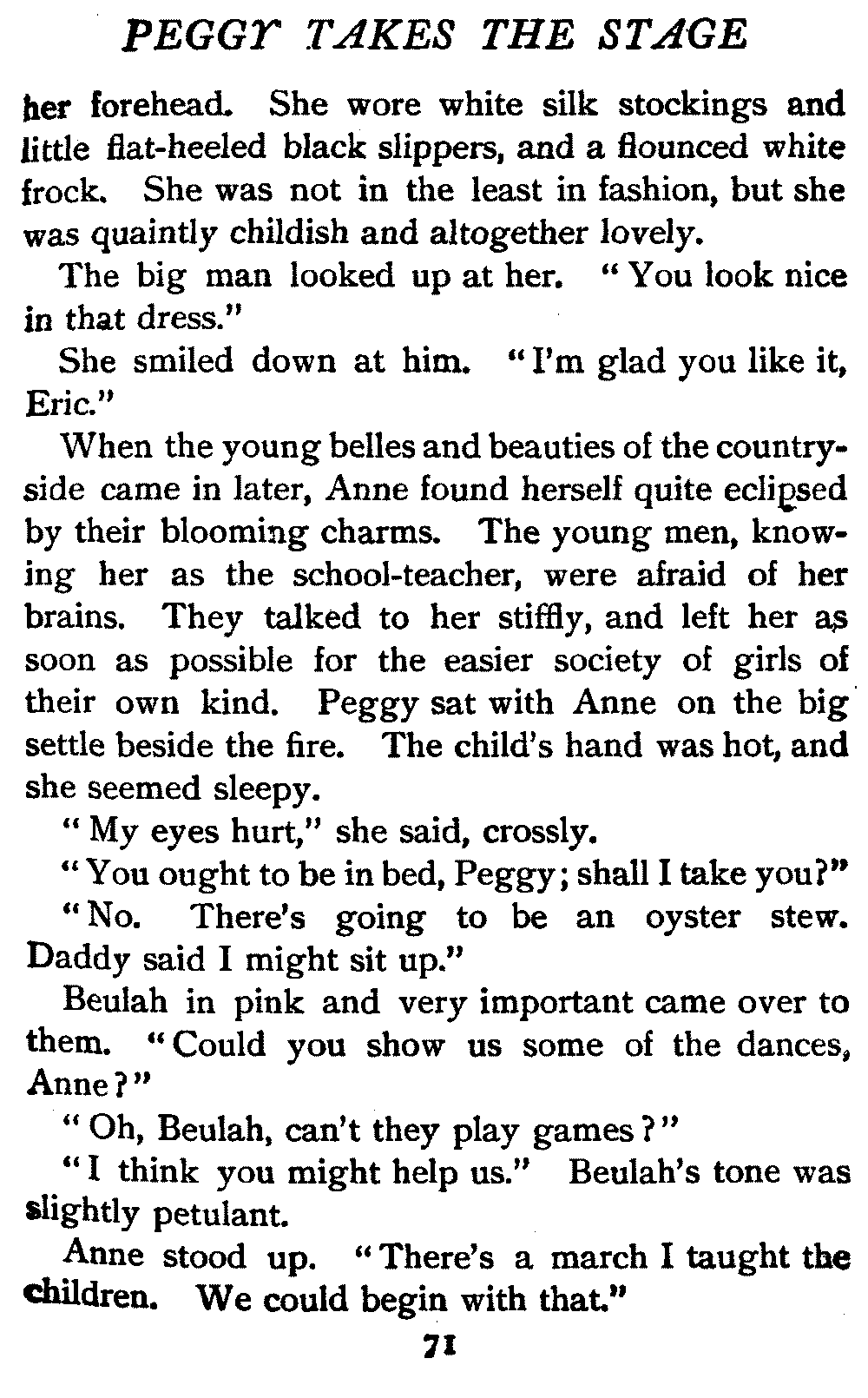 PEGGY TAKES THE STAGE

her forehead. She wore white silk stockings and little flat-heeled black slippers, and a flounced white frock. She was not in the least in fashion, but she was quaintly childish and altogether lovely.

The big man looked up at her. "You look nice in that dress."

She smiled down at him. "I'm glad you like it, Eric."

When the young belles and beauties of the countryside came in later, Anne found herself quite eclipsed by their blooming charms. The young men, knowing her as the school-teacher, were afraid of her brains. They talked to her stiffly, and left her as soon as possible for the easier society of girls of their own kind. Peggy sat with Anne on the big settle beside the fire. The child's hand was hot, and she seemed sleepy.

"My eyes hurt," she said, crossly.

"You ought to be in bed, Peggy; shall I take you?"

"No. There's going to be an oyster stew. Daddy said I might sit up."

Beulah in pink and very important came over to them. "Could you show us some of the dances, Anne?"

"Oh, Beulah, can't they play games?"

"I think you might help us." Beulah's tone was slightly petulant.

Anne stood up. "There's a march I taught the children. We could begin with that."

71